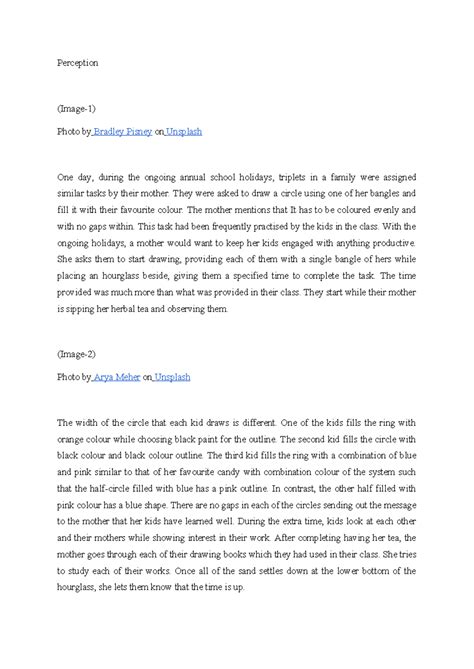 Perception

(Image-1)

Photo by Bradley Pisney on Unsplash

One day, during the ongoing annual school holidays, triplets in a family were assigned similar tasks by their mother. They were asked to draw a circle using one of her bangles and fill it with their favourite colour. The mother mentions that It has to be coloured evenly and with no gaps within. This task had been frequently practised by the kids in the class. With the ongoing holidays, a mother would want to keep her kids engaged with anything productive. She asks them to start drawing, providing each of them with a single bangle of hers while placing an hourglass beside, giving them a specified time to complete the task. The time provided was much more than what was provided in their class. They start while their mother is sipping her herbal tea and observing them.

(Image-2)

Photo by Arya Meher on Unsplash

The width of the circle that each kid draws is different. One of the kids fills the ring with orange colour while choosing black paint for the outline. The second kid fills the circle with black colour and black colour outline. The third kid fills the ring with a combination of blue and pink similar to that of her favourite candy with combination colour of the system such that the half-circle filled with blue has a pink outline. In contrast, the other half filled with pink colour has a blue shape. There are no gaps in each of the circles sending out the message to the mother that her kids have learned well. During the extra time, kids look at each other and their mothers while showing interest in their work. After completing having her tea, the mother goes through each of their drawing books which they had used in their class. She tries to study each of their works. Once all of the sand settles down at the lower bottom of the hourglass, she lets them know that the time is up.